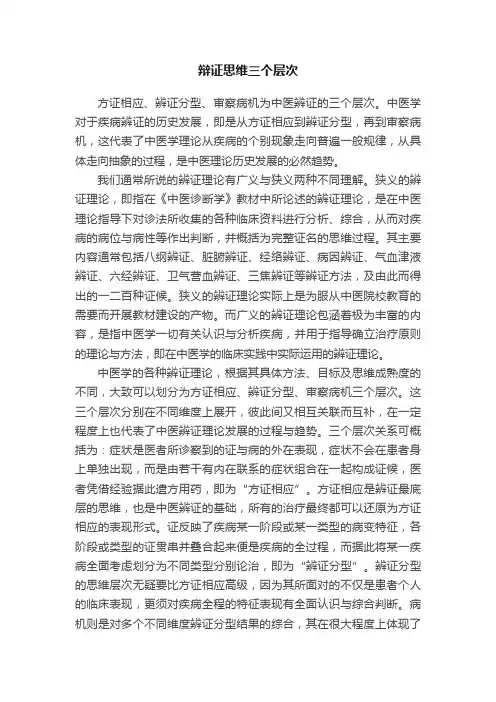 辨证思维三个层次

方证相应、辨证分型、审察病机为中医辨证的三个层次。中医学对于疾病辨证的历史发展，即是从方证相应到辨证分型，再到审察病机，这代表了中医学理论从疾病的个别现象走向普遍一般规律，从具体走向抽象的过程，是中医理论历史发展的必然趋势。

我们通常所说的辨证理论有广义与狭义两种不同理解。狭义的辨证理论，即指在《中医诊断学》教材中所论述的辨证理论，是在中医理论指导下对诊法所收集的各种临床资料进行分析、综合，从而对疾病的病位与病性等作出判断，并概括为完整证名的思维过程。其主要内容通常包括八纲辨证、脏腑辨证、经络辨证、病因辨证、气血津液辨证、六经辨证、卫气营血辨证、三焦辨证等辨证方法，及由此而得出的一二百种证候。狭义的辨证理论实际上是为服从中医院校教育的需要而开展教材建设的产物。而广义的辨证理论包涵着极为丰富的内容，是指中医学一切有关认识与分析疾病，并用于指导确立治疗原则的理论与方法，即在中医学的临床实践中实际运用的辨证理论。

中医学的各种辨证理论，根据其具体方法、目标及思维成熟度的不同，大致可以划分为方证相应、辨证分型、审察病机三个层次。这三个层次分别在不同维度上展开，彼此间又相互关联而互补，在一定程度上也代表了中医辨证理论发展的过程与趋势。三个层次关系可概括为：症状是医者所诊察到的证与病的外在表现，症状不会在患者身上单独出现，而是由若干有内在联系的症状组合在一起构成证候，医者凭借经验据此遣方用药，即为“方证相应”。方证相应是辨证最底层的思维，也是中医辨证的基础，所有的治疗最终都可以还原为方证相应的表现形式。证反映了疾病某一阶段或某一类型的病变特征，各阶段或类型的证贯串并叠合起来便是疾病的全过程，而据此将某一疾病全面考虑划分为不同类型分别论治，即为“辨证分型”。辨证分型的思维层次无疑要比方证相应高级，因为其所面对的不仅是患者个人的临床表现，更须对疾病全程的特征表现有全面认识与综合判断。病机则是对多个不同维度辨证分型结果的综合，其在很大程度上体现了